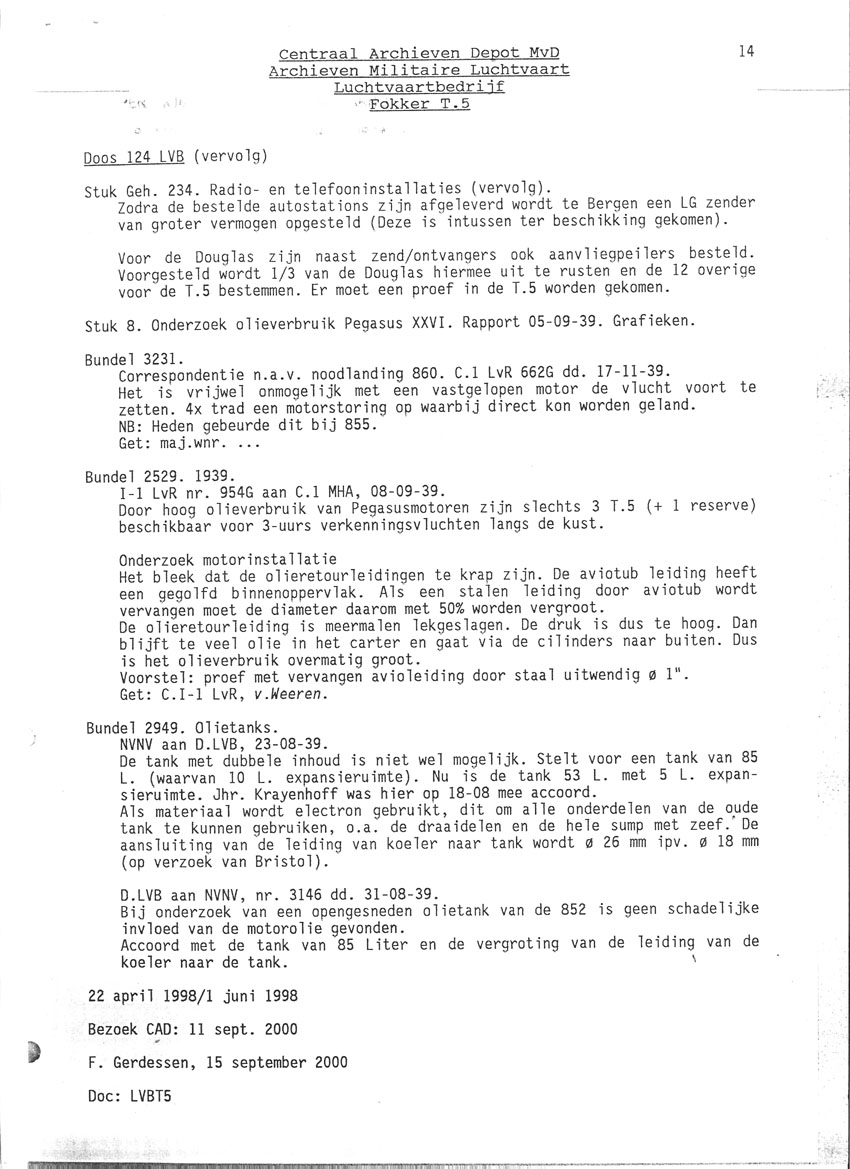 Centraal Archieven Depot MvD
Archieven Militaire Luchtvaart
Luchtvaartbedrijf
Fokker T.5

14

Doos 124 LVB (vervolg)

Stuk Geh. 234. Radio- en telefooninstallaties (vervolg).
Zodra de bestelde autostations zijn afgeleverd wordt te Bergen een LG zender van groter vermogen opgesteld (Deze is intussen ter beschikking gekomen).

Voor de Douglas zijn naast zend/ontvangers ook aanvliegpeilers besteld. Voorgesteld wordt 1/3 van de Douglas hiermee uit te rusten en de 12 overige voor de T.5 bestemmen. Er moet een proef in de T.5 worden gekomen.

Stuk 8. Onderzoek olieverbruik Pegasus XXVI. Rapport 05-09-39. Grafieken.

Bundel 3231.
Correspondentie n.a.v. noodlanding 860. C.1 LvR 662G dd. 17-11-39.
Het is vrijwel onmogelijk met een vastgelopen motor de vlucht voort te zetten. 4x trad een motorstoring op waarbij direct kon worden geland.
NB: Heden gebeurde dit bij 855.
Get: maj.wnr. ...

Bundel 2529. 1939.
I-1 LvR nr. 954G aan C.1 MHA, 08-09-39.
Door hoog olieverbruik van Pegasusmotoren zijn slechts 3 T.5 (+ 1 reserve) beschikbaar voor 3-uurs verkenningsvluchten langs de kust.

Onderzoek motorinstallatie
Het bleek dat de olieretourleidingen te krap zijn. De aviotub leiding heeft een gegolfd binnenoppervlak. Als een stalen leiding door aviotub wordt vervangen moet de diameter daarom met 50% worden vergroot.
De olieretourleiding is meermalen lekgeslagen. De druk is dus te hoog. Dan blijft te veel olie in het carter en gaat via de cilinders naar buiten. Dus is het olieverbruik overmatig groot.
Voorstel: proef met vervangen avioleiding door staal uitwendig ø 1".
Get: C.I-1 LvR, v.Weeren.

Bundel 2949. Olietanks.
NVNV aan D.LVB, 23-08-39.
De tank met dubbele inhoud is niet wel mogelijk. Stelt voor een tank van 85 L. (waarvan 10 L. expansieruimte). Nu is de tank 53 L. met 5 L. expansieruimte. Jhr. Krayenhoff was hier op 18-08 mee accoord.
Als materiaal wordt electron gebruikt, dit om alle onderdelen van de oude tank te kunnen gebruiken, o.a. de draaidelen en de hele sump met zeef. De aansluiting van de leiding van koeler naar tank wordt ø 26 mm ipv. ø 18 mm (op verzoek van Bristol).

D.LVB aan NVNV, nr. 3146 dd. 31-08-39.
Bij onderzoek van een opengesneden olietank van de 852 is geen schadelijke invloed van de motorolie gevonden.
Accoord met de tank van 85 Liter en de vergroting van de leiding van de koeler naar de tank.

22 april 1998/1 juni 1998

Bezoek CAD: 11 sept. 2000

F. Gerdessen, 15 september 2000

Doc: LVBT5